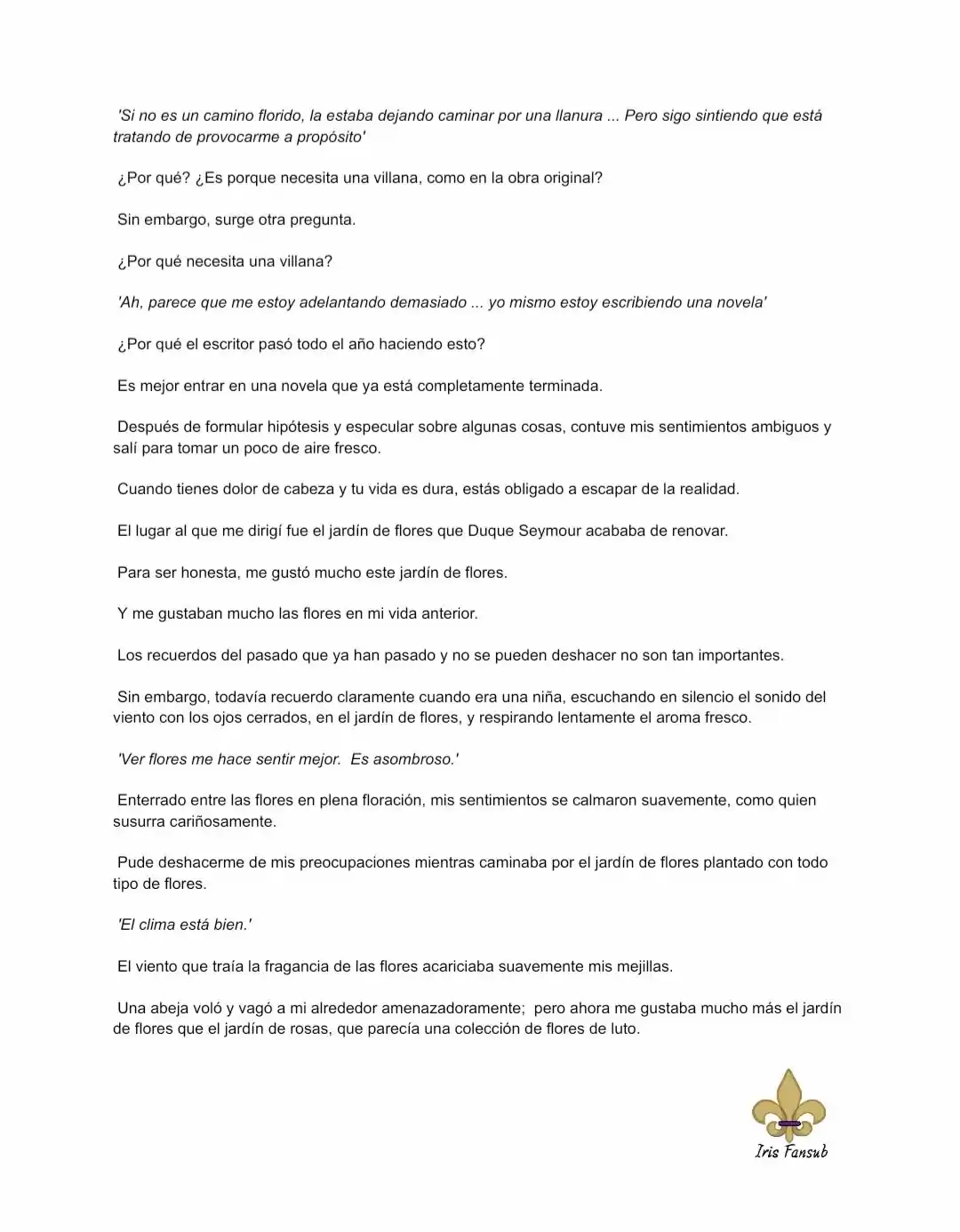 'Si no es un camino florido, la estaba dejando caminar por una llanura ... Pero sigo sintiendo que está tratando de provocarme a propósito'

¿Por qué? ¿Es porque necesita una villana, como en la obra original?

Sin embargo, surge otra pregunta.

¿Por qué necesita una villana?

'Ah, parece que me estoy adelantando demasiado ... yo mismo estoy escribiendo una novela'

¿Por qué el escritor pasó todo el año haciendo esto?

Es mejor entrar en una novela que ya está completamente terminada.

Después de formular hipótesis y especular sobre algunas cosas, contuve mis sentimientos ambiguos y salí para tomar un poco de aire fresco.

Cuando tienes dolor de cabeza y tu vida es dura, estás obligado a escapar de la realidad.

El lugar al que me dirigí fue el jardín de flores que Duque Seymour acababa de renovar.

Para ser honesta, me gustó mucho este jardín de flores.

Y me gustaban mucho las flores en mi vida anterior.

Los recuerdos del pasado que ya han pasado y no se pueden deshacer no son tan importantes.

Sin embargo, todavía recuerdo claramente cuando era una niña, escuchando en silencio el sonido del viento con los ojos cerrados, en el jardín de flores, y respirando lentamente el aroma fresco.

'Ver flores me hace sentir mejor. Es asombroso.'

Enterrado entre las flores en plena floración, mis sentimientos se calmaron suavemente, como quien susurra cariñosamente.

Pude deshacerme de mis preocupaciones mientras caminaba por el jardín de flores plantado con todo tipo de flores.

'El clima está bien.'

El viento que traía la fragancia de las flores acariciaba suavemente mis mejillas.

Una abeja voló y vagó a mi alrededor amenazadoramente; pero ahora me gustaba mucho más el jardín de flores que el jardín de rosas, que parecía una colección de flores de luto.

Iris Fansub